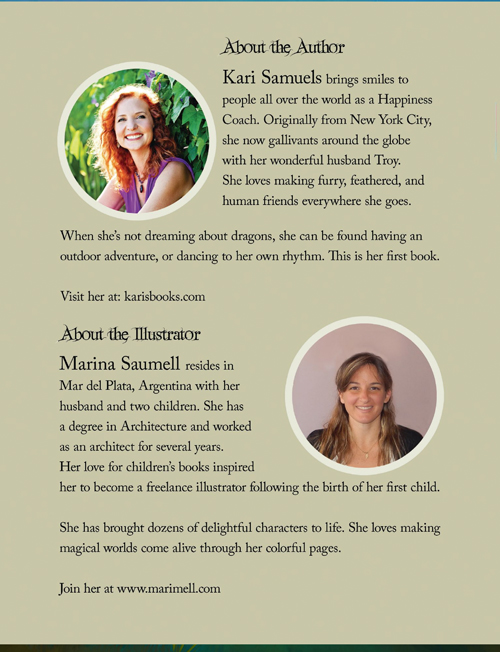 About the Author

Kari Samuels brings smiles to people all over the world as a Happiness Coach. Originally from New York City, she now gallivants around the globe with her wonderful husband Troy. She loves making furry, feathered, and human friends everywhere she goes.

When she's not dreaming about dragons, she can be found having an outdoor adventure, or dancing to her own rhythm. This is her first book.

Visit her at: karisbooks.com

About the Illustrator

Marina Saumell resides in Mar del Plata, Argentina with her husband and two children. She has a degree in Architecture and worked as an architect for several years. Her love for children's books inspired her to become a freelance illustrator following the birth of her first child.

She has brought dozens of delightful characters to life. She loves making magical worlds come alive through her colorful pages.

Join her at www.marimell.com